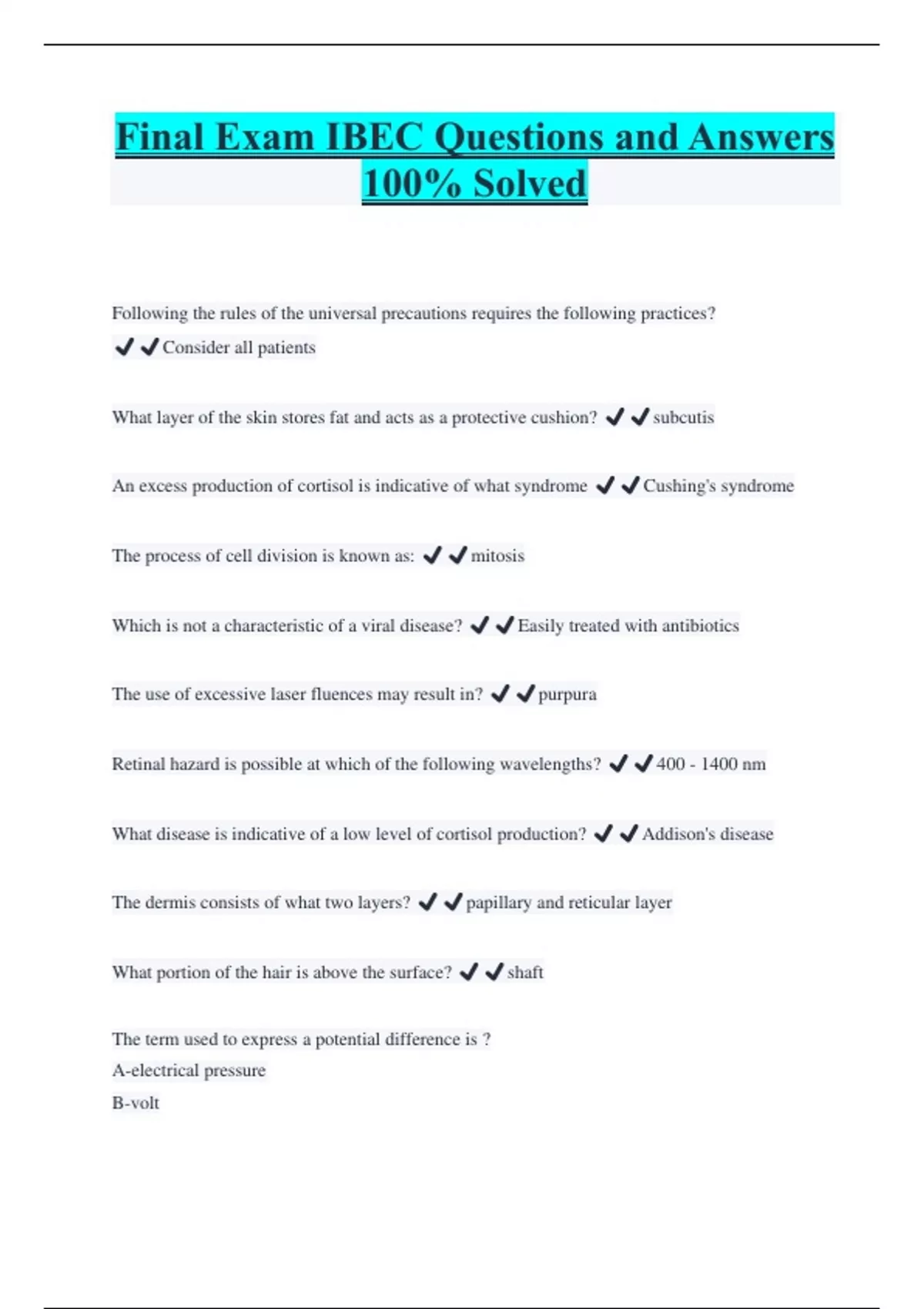 Final Exam IBEC Questions and Answers 100% Solved

Following the rules of the universal precautions requires the following practices? ✔✔Consider all patients

What layer of the skin stores fat and acts as a protective cushion? ✔✔subcutis

An excess production of cortisol is indicative of what syndrome ✔✔Cushing's syndrome

The process of cell division is known as: ✔✔mitosis

Which is not a characteristic of a viral disease? ✔✔Easily treated with antibiotics

The use of excessive laser fluences may result in? ✔✔purpura

Retinal hazard is possible at which of the following wavelengths? ✔✔400 - 1400 nm

What disease is indicative of a low level of cortisol production? ✔✔Addison's disease

The dermis consists of what two layers? ✔✔papillary and reticular layer

What portion of the hair is above the surface? ✔✔shaft

The term used to express a potential difference is ?
A-electrical pressure
B-volt